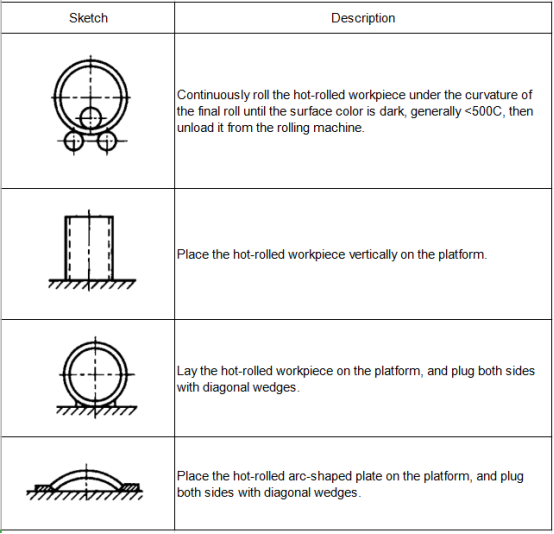 | Sketch | Description |
|---|---|
| | Continuously roll the hot-rolled workpiece under the curvature of the final roll until the surface color is dark, generally <500C, then unload it from the rolling machine. |
| | Place the hot-rolled workpiece vertically on the platform. |
| | Lay the hot-rolled workpiece on the platform, and plug both sides with diagonal wedges. |
| | Place the hot-rolled arc-shaped plate on the platform, and plug both sides with diagonal wedges. |